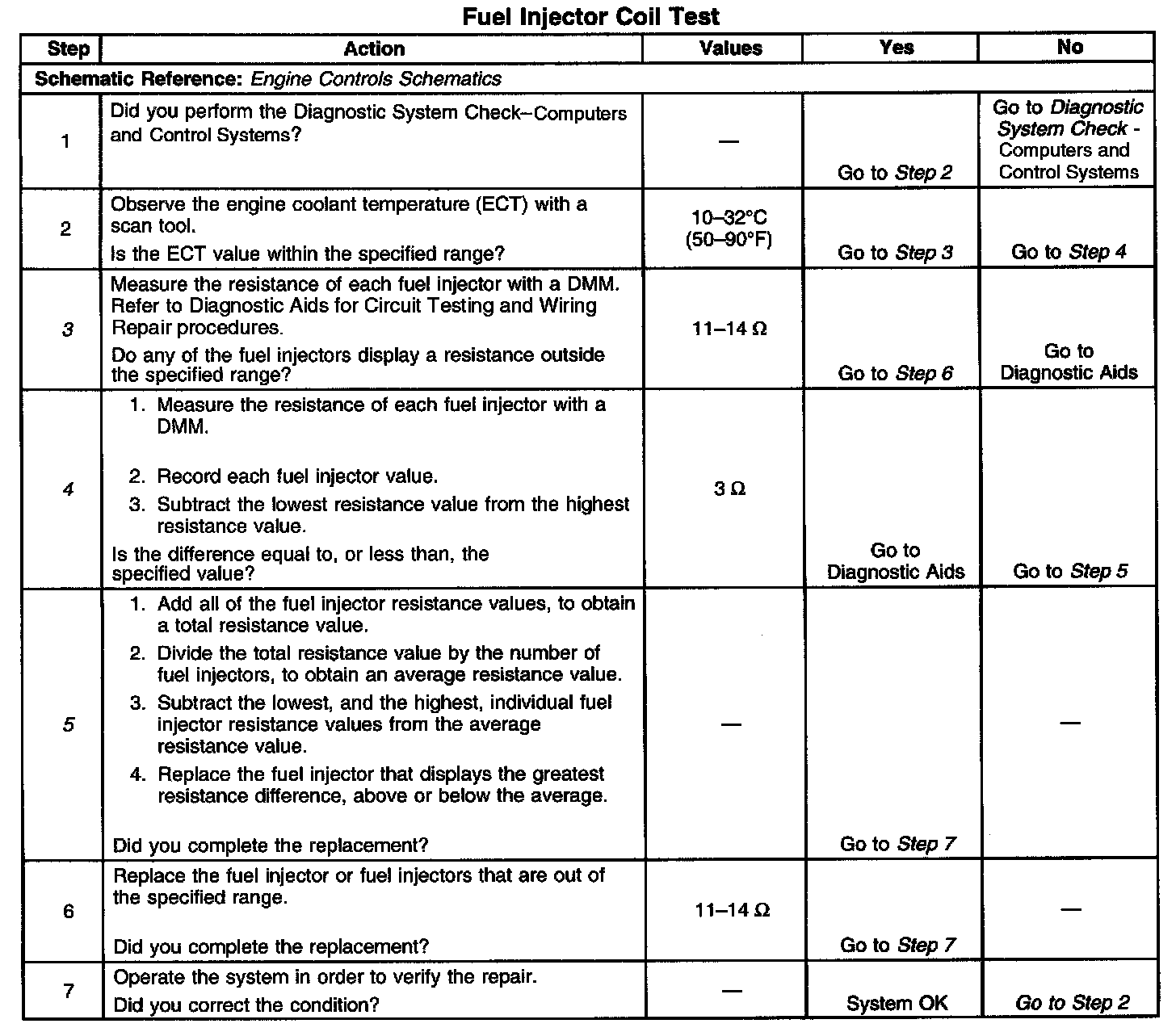 Fuel Injector Coil Test

| Step | Action | Values | Yes | No |
|---|---|---|---|---|
| Schematic Reference: Engine Controls Schematics | | | | |
| 1 | Did you perform the Diagnostic System Check–Computers and Control Systems? | — | Go to Step 2 | Go to Diagnostic System Check - Computers and Control Systems |
| 2 | Observe the engine coolant temperature (ECT) with a scan tool. Is the ECT value within the specified range? | 10–32°C (50–90°F) | Go to Step 3 | Go to Step 4 |
| 3 | Measure the resistance of each fuel injector with a DMM. Refer to Diagnostic Aids for Circuit Testing and Wiring Repair procedures. Do any of the fuel injectors display a resistance outside the specified range? | 11–14 Ω | Go to Step 6 | Go to Diagnostic Aids |
| 4 | 1. Measure the resistance of each fuel injector with a DMM. 2. Record each fuel injector value. 3. Subtract the lowest resistance value from the highest resistance value. Is the difference equal to, or less than, the specified value? | 3 Ω | Go to Diagnostic Aids | Go to Step 5 |
| 5 | 1. Add all of the fuel injector resistance values, to obtain a total resistance value. 2. Divide the total resistance value by the number of fuel injectors, to obtain an average resistance value. 3. Subtract the lowest, and the highest, individual fuel injector resistance values from the average resistance value. 4. Replace the fuel injector that displays the greatest resistance difference, above or below the average. Did you complete the replacement? | — | Go to Step 7 | — |
| 6 | Replace the fuel injector or fuel injectors that are out of the specified range. Did you complete the replacement? | 11–14 Ω | Go to Step 7 | — |
| 7 | Operate the system in order to verify the repair. Did you correct the condition? | — | System OK | Go to Step 2 |